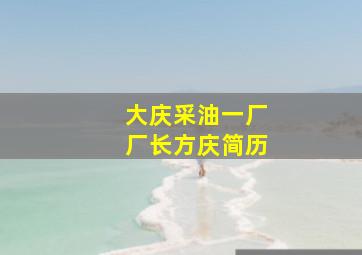 大庆采油一厂
厂长方庆简历